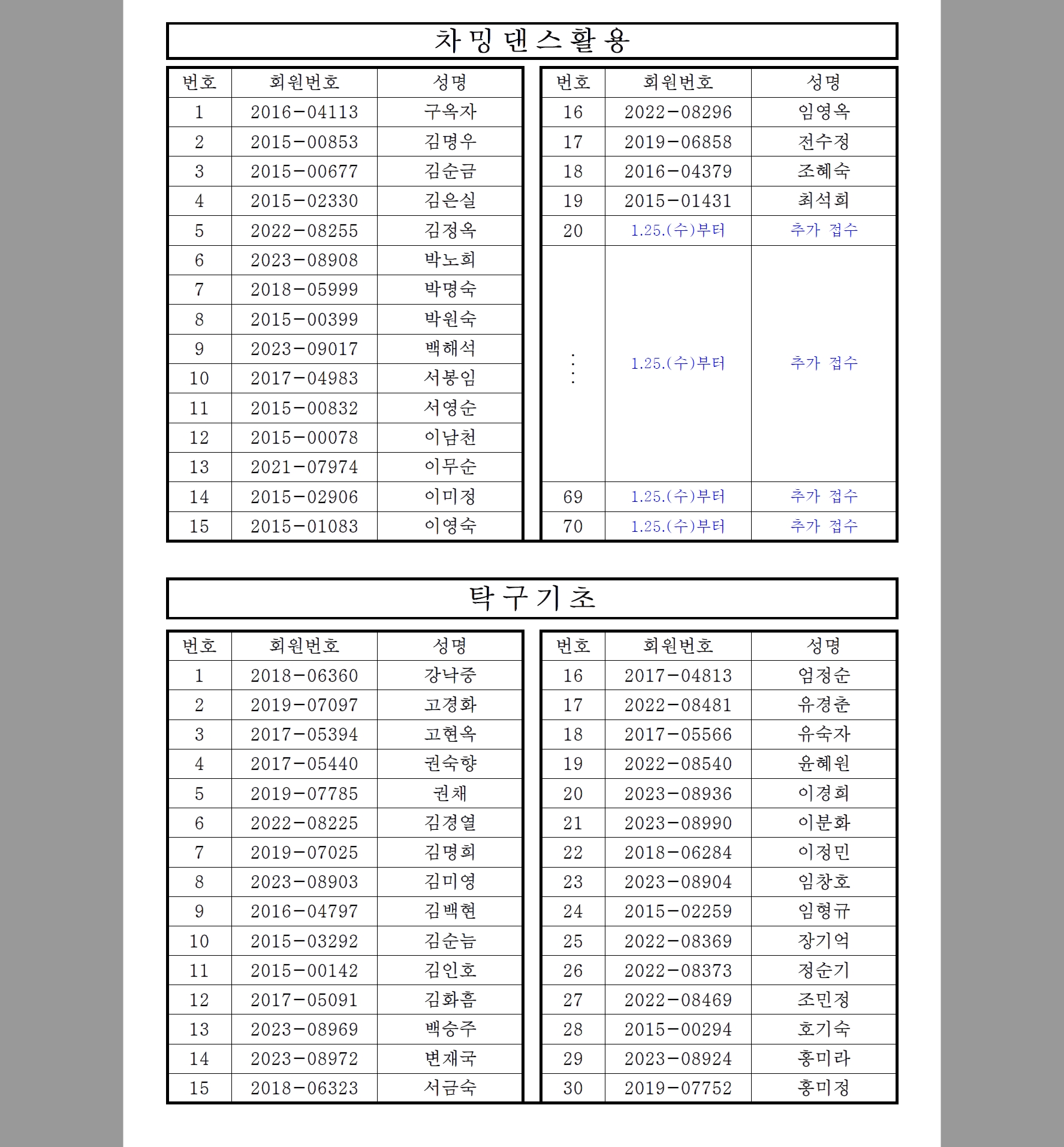 차밍댄스활용

| 번호 | 회원번호 | 성명 |
|---|---|---|
| 1 | 2016-04113 | 구옥자 |
| 2 | 2015-00853 | 김명우 |
| 3 | 2015-00677 | 김순금 |
| 4 | 2015-02330 | 김은실 |
| 5 | 2022-08255 | 김정옥 |
| 6 | 2023-08908 | 박노희 |
| 7 | 2018-05999 | 박명숙 |
| 8 | 2015-00399 | 박원숙 |
| 9 | 2023-09017 | 백해석 |
| 10 | 2017-04983 | 서봉임 |
| 11 | 2015-00832 | 서영순 |
| 12 | 2015-00078 | 이남천 |
| 13 | 2021-07974 | 이무순 |
| 14 | 2015-02906 | 이미정 |
| 15 | 2015-01083 | 이영숙 |

| 번호 | 회원번호 | 성명 |
|---|---|---|
| 16 | 2022-08296 | 임영옥 |
| 17 | 2019-06858 | 전수정 |
| 18 | 2016-04379 | 조혜숙 |
| 19 | 2015-01431 | 최석희 |
| 20 | 1.25.(수)부터 | 추가 접수 |
| ⋮ | 1.25.(수)부터 | 추가 접수 |
| 69 | 1.25.(수)부터 | 추가 접수 |
| 70 | 1.25.(수)부터 | 추가 접수 |

탁구기초

| 번호 | 회원번호 | 성명 |
|---|---|---|
| 1 | 2018-06360 | 강낙중 |
| 2 | 2019-07097 | 고경화 |
| 3 | 2017-05394 | 고현옥 |
| 4 | 2017-05440 | 권숙향 |
| 5 | 2019-07785 | 권채 |
| 6 | 2022-08225 | 김경열 |
| 7 | 2019-07025 | 김명희 |
| 8 | 2023-08903 | 김미영 |
| 9 | 2016-04797 | 김백현 |
| 10 | 2015-03292 | 김순늠 |
| 11 | 2015-00142 | 김인호 |
| 12 | 2017-05091 | 김화흠 |
| 13 | 2023-08969 | 백승주 |
| 14 | 2023-08972 | 변재국 |
| 15 | 2018-06323 | 서금숙 |

| 번호 | 회원번호 | 성명 |
|---|---|---|
| 16 | 2017-04813 | 엄정순 |
| 17 | 2022-08481 | 유경춘 |
| 18 | 2017-05566 | 유숙자 |
| 19 | 2022-08540 | 윤혜원 |
| 20 | 2023-08936 | 이경희 |
| 21 | 2023-08990 | 이분화 |
| 22 | 2018-06284 | 이정민 |
| 23 | 2023-08904 | 임창호 |
| 24 | 2015-02259 | 임형규 |
| 25 | 2022-08369 | 장기억 |
| 26 | 2022-08373 | 정순기 |
| 27 | 2022-08469 | 조민정 |
| 28 | 2015-00294 | 호기숙 |
| 29 | 2023-08924 | 홍미라 |
| 30 | 2019-07752 | 홍미정 |